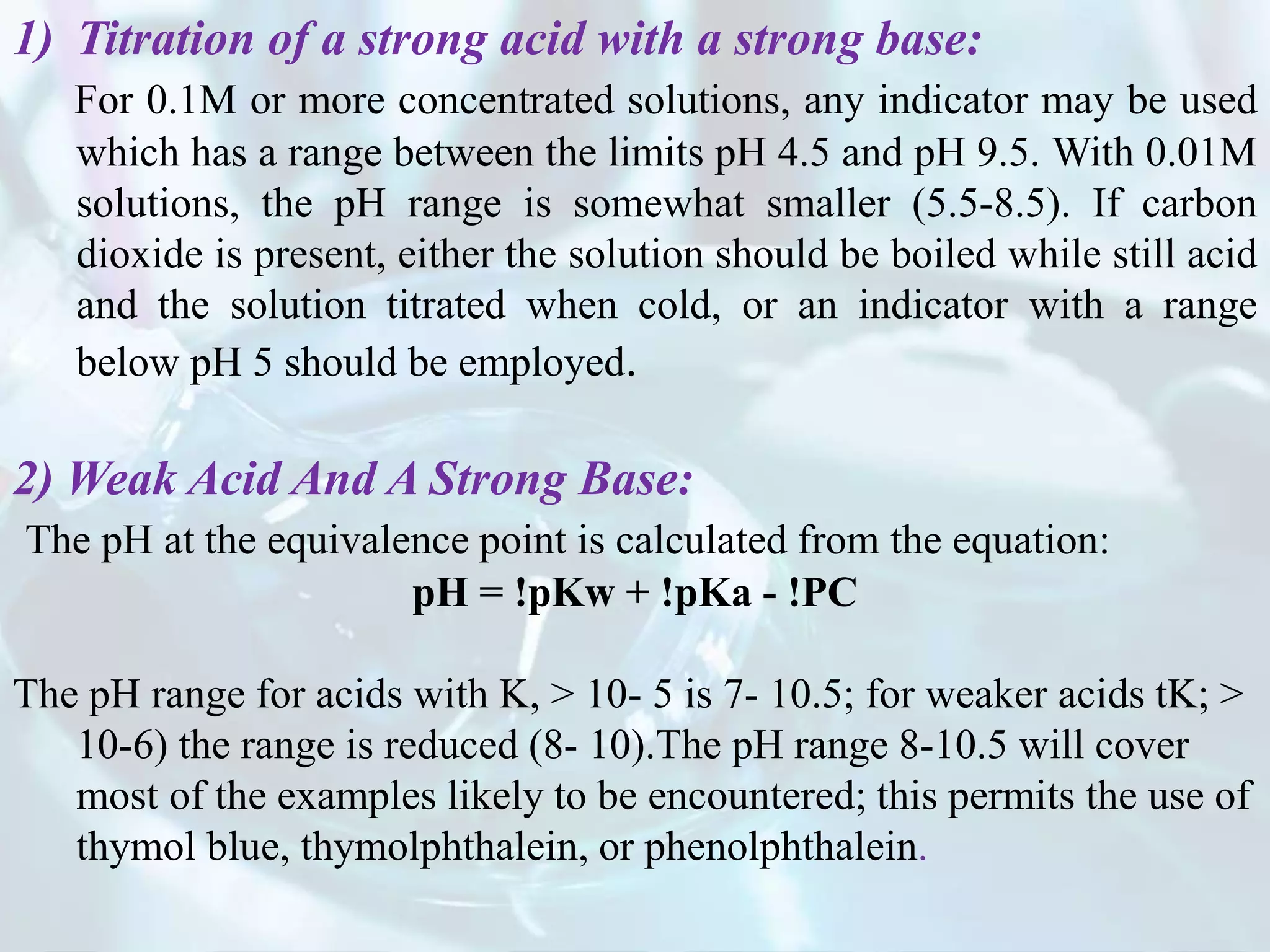 1) Titration of a strong acid with a strong base:

For 0.1M or more concentrated solutions, any indicator may be used which has a range between the limits pH 4.5 and pH 9.5. With 0.01M solutions, the pH range is somewhat smaller (5.5-8.5). If carbon dioxide is present, either the solution should be boiled while still acid and the solution titrated when cold, or an indicator with a range below pH 5 should be employed.

2) Weak Acid And A Strong Base:

The pH at the equivalence point is calculated from the equation:

pH = !pKw + !pKa - !PC

The pH range for acids with K, > 10- 5 is 7- 10.5; for weaker acids tK; > 10-6) the range is reduced (8- 10).The pH range 8-10.5 will cover most of the examples likely to be encountered; this permits the use of thymol blue, thymolphthalein, or phenolphthalein.